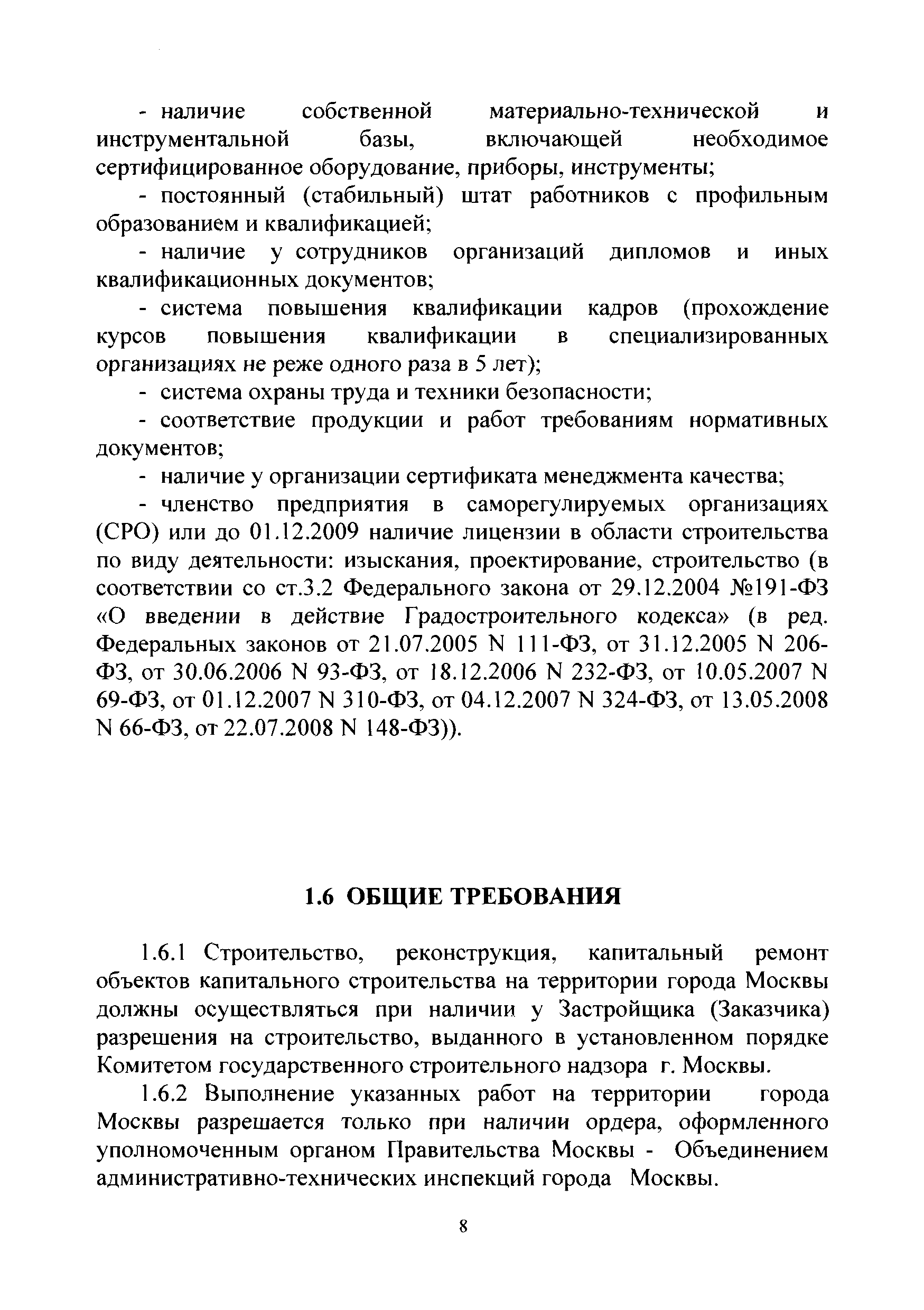 - наличие собственной материально-технической и инструментальной базы, включающей необходимое сертифицированное оборудование, приборы, инструменты;

- постоянный (стабильный) штат работников с профильным образованием и квалификацией;

- наличие у сотрудников организаций дипломов и иных квалификационных документов;

- система повышения квалификации кадров (прохождение курсов повышения квалификации в специализированных организациях не реже одного раза в 5 лет);

- система охраны труда и техники безопасности;

- соответствие продукции и работ требованиям нормативных документов;

- наличие у организации сертификата менеджмента качества;

- членство предприятия в саморегулируемых организациях (СРО) или до 01.12.2009 наличие лицензии в области строительства по виду деятельности: изыскания, проектирование, строительство (в соответствии со ст.3.2 Федерального закона от 29.12.2004 №191-ФЗ «О введении в действие Градостроительного кодекса» (в ред. Федеральных законов от 21.07.2005 N 111-ФЗ, от 31.12.2005 N 206-ФЗ, от 30.06.2006 N 93-ФЗ, от 18.12.2006 N 232-ФЗ, от 10.05.2007 N 69-ФЗ, от 01.12.2007 N 310-ФЗ, от 04.12.2007 N 324-ФЗ, от 13.05.2008 N 66-ФЗ, от 22.07.2008 N 148-ФЗ)).

1.6 ОБЩИЕ ТРЕБОВАНИЯ

1.6.1 Строительство, реконструкция, капитальный ремонт объектов капитального строительства на территории города Москвы должны осуществляться при наличии у Застройщика (Заказчика) разрешения на строительство, выданного в установленном порядке Комитетом государственного строительного надзора г. Москвы.

1.6.2 Выполнение указанных работ на территории города Москвы разрешается только при наличии ордера, оформленного уполномоченным органом Правительства Москвы - Объединением административно-технических инспекций города Москвы.

8